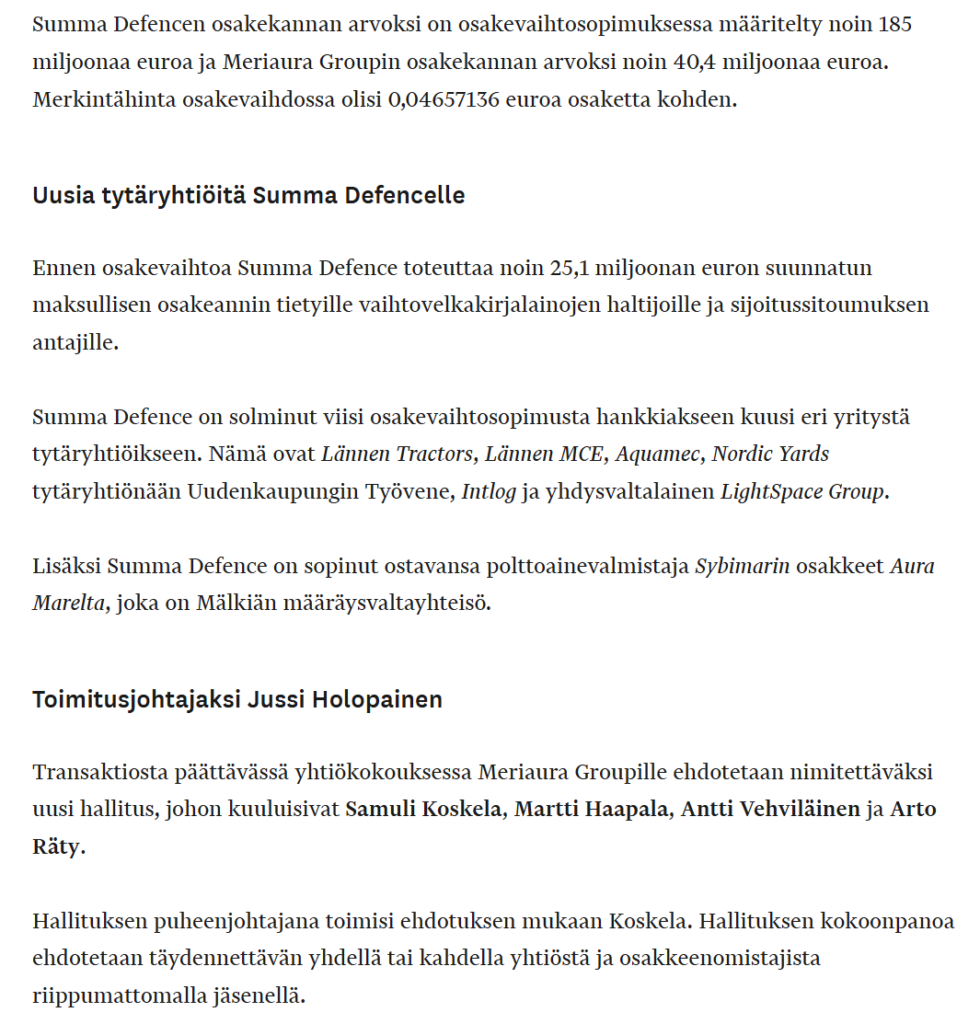 Summa Defencen osakekannan arvoksi on osakevaihtosopimuksessa määritelty noin 185 miljoonaa euroa ja Meriaura Groupin osakekannan arvoksi noin 40,4 miljoonaa euroa. Merkintähinta osakevaihdossa olisi 0,04657136 euroa osaketta kohden.

Uusia tytäryhtiöitä Summa Defencelle

Ennen osakevaihtoa Summa Defence toteuttaa noin 25,1 miljoonan euron suunnatun maksullisen osakeannin tietyille vaihtovelkakirjalainojen haltijoille ja sijoitussitoumuksen antajille.

Summa Defence on solminut viisi osakevaihtosopimusta hankkiakseen kuusi eri yritystä tytäryhtiöikseen. Nämä ovat Lännen Tractors, Lännen MCE, Aquamec, Nordic Yards tytäryhtiönään Uudenkaupungin Työvene, Intlog ja yhdysvaltalainen LightSpace Group.

Lisäksi Summa Defence on sopinut ostavansa polttoainevalmistaja Sybimarin osakkeet Aura Marelta, joka on Mälkiän määräysvaltayhteisö.

Toimitusjohtajaksi Jussi Holopainen

Transaktiosta päättävässä yhtiökokouksessa Meriaura Groupille ehdotetaan nimitettäväksi uusi hallitus, johon kuuluisivat Samuli Koskela, Martti Haapala, Antti Vehviläinen ja Arto Räty.

Hallituksen puheenjohtajana toimisi ehdotuksen mukaan Koskela. Hallituksen kokoonpanoa ehdotetaan täydennettävän yhdellä tai kahdella yhtiöstä ja osakkeenomistajista riippumattomalla jäsenellä.